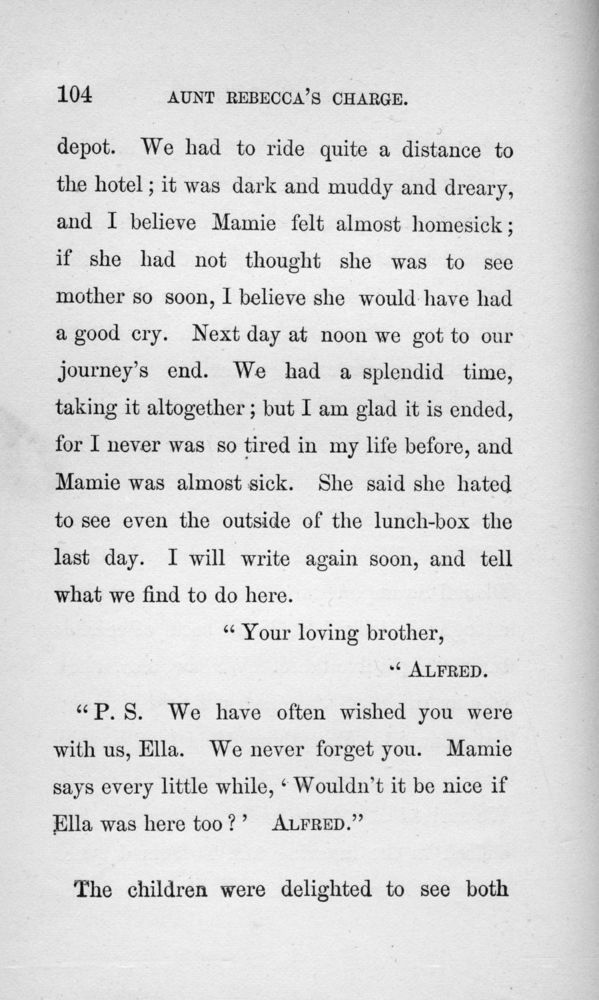 104 AUNT REBECCA'S CHARGE.

depot. We had to ride quite a distance to the hotel; it was dark and muddy and dreary, and I believe Mamie felt almost homesick; if she had not thought she was to see mother so soon, I believe she would have had a good cry. Next day at noon we got to our journey's end. We had a splendid time, taking it altogether; but I am glad it is ended, for I never was so tired in my life before, and Mamie was almost sick. She said she hated to see even the outside of the lunch-box the last day. I will write again soon, and tell what we find to do here.

"Your loving brother,

"ALFRED.

"P. S. We have often wished you were with us, Ella. We never forget you. Mamie says every little while, 'Wouldn't it be nice if Ella was here too?' ALFRED."

The children were delighted to see both